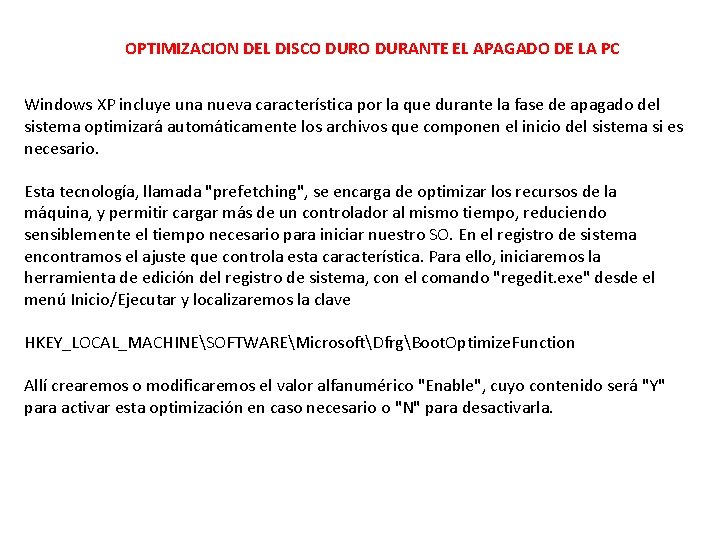 OPTIMIZACION DEL DISCO DURO DURANTE EL APAGADO DE LA PC

Windows XP incluye una nueva característica por la que durante la fase de apagado del sistema optimizará automáticamente los archivos que componen el inicio del sistema si es necesario.

Esta tecnología, llamada "prefetching", se encarga de optimizar los recursos de la máquina, y permitir cargar más de un controlador al mismo tiempo, reduciendo sensiblemente el tiempo necesario para iniciar nuestro SO. En el registro de sistema encontramos el ajuste que controla esta característica. Para ello, iniciaremos la herramienta de edición del registro de sistema, con el comando "regedit.exe" desde el menú Inicio/Ejecutar y localizaremos la clave

HKEY_LOCAL_MACHINE\SOFTWARE\Microsoft\Dfrg\BootOptimizeFunction

Allí crearemos o modificaremos el valor alfanumérico "Enable", cuyo contenido será "Y" para activar esta optimización en caso necesario o "N" para desactivarla.